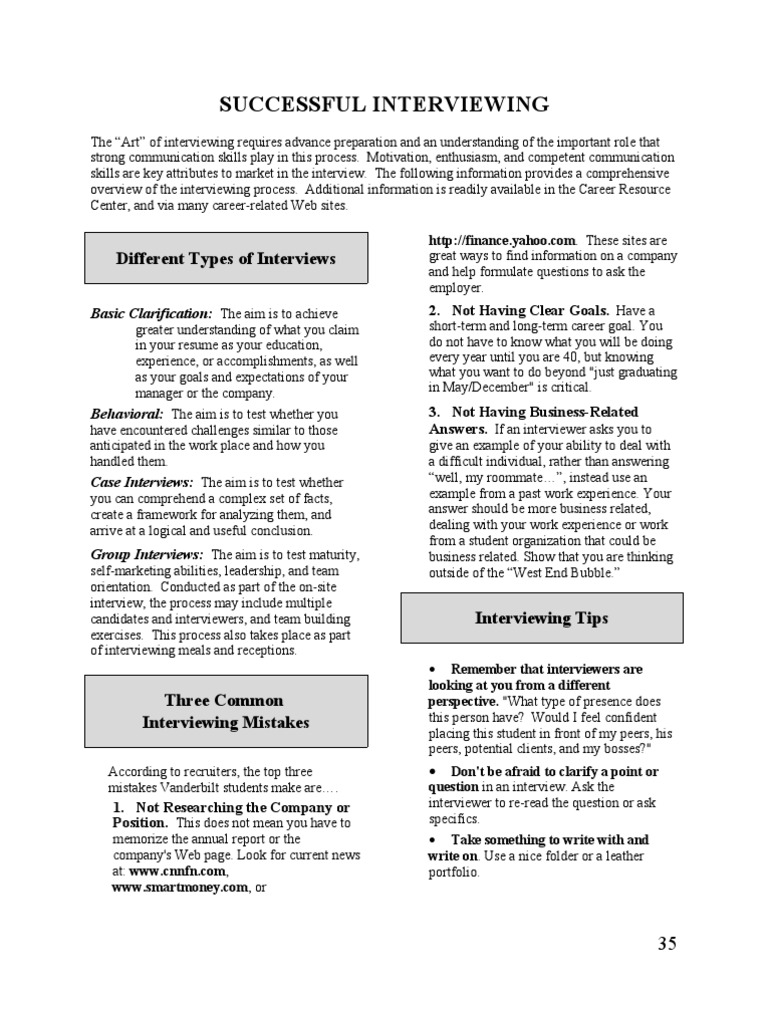 SUCCESSFUL INTERVIEWING

The "Art" of interviewing requires advance preparation and an understanding of the important role that strong communication skills play in this process. Motivation, enthusiasm, and competent communication skills are key attributes to market in the interview. The following information provides a comprehensive overview of the interviewing process. Additional information is readily available in the Career Resource Center, and via many career-related Web sites.

Different Types of Interviews

Basic Clarification: The aim is to achieve greater understanding of what you claim in your resume as your education, experience, or accomplishments, as well as your goals and expectations of your manager or the company.

Behavioral: The aim is to test whether you have encountered challenges similar to those anticipated in the work place and how you handled them.

Case Interviews: The aim is to test whether you can comprehend a complex set of facts, create a framework for analyzing them, and arrive at a logical and useful conclusion.

Group Interviews: The aim is to test maturity, self-marketing abilities, leadership, and team orientation. Conducted as part of the on-site interview, the process may include multiple candidates and interviewers, and team building exercises. This process also takes place as part of interviewing meals and receptions.

Three Common Interviewing Mistakes

According to recruiters, the top three mistakes Vanderbilt students make are….

1. Not Researching the Company or Position. This does not mean you have to memorize the annual report or the company's Web page. Look for current news at: www.cnnfn.com, www.smartmoney.com, or http://finance.yahoo.com. These sites are great ways to find information on a company and help formulate questions to ask the employer.

2. Not Having Clear Goals. Have a short-term and long-term career goal. You do not have to know what you will be doing every year until you are 40, but knowing what you want to do beyond "just graduating in May/December" is critical.

3. Not Having Business-Related Answers. If an interviewer asks you to give an example of your ability to deal with a difficult individual, rather than answering "well, my roommate…", instead use an example from a past work experience. Your answer should be more business related, dealing with your work experience or work from a student organization that could be business related. Show that you are thinking outside of the "West End Bubble."

Interviewing Tips

• Remember that interviewers are looking at you from a different perspective. "What type of presence does this person have? Would I feel confident placing this student in front of my peers, his peers, potential clients, and my bosses?"

• Don't be afraid to clarify a point or question in an interview. Ask the interviewer to re-read the question or ask specifics.

• Take something to write with and write on. Use a nice folder or a leather portfolio.

35